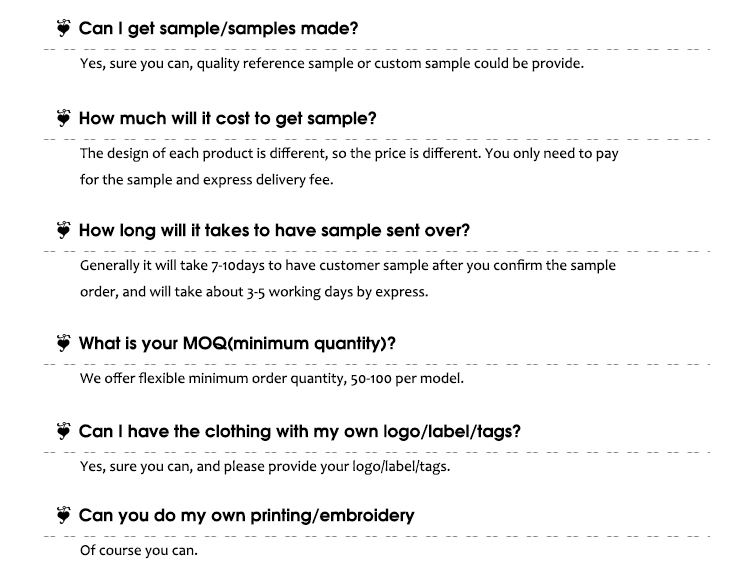 Can I get sample/samples made?

Yes, sure you can, quality reference sample or custom sample could be provide.

How much will it cost to get sample?

The design of each product is different, so the price is different. You only need to pay for the sample and express delivery fee.

How long will it takes to have sample sent over?

Generally it will take 7-10days to have customer sample after you confirm the sample order, and will take about 3-5 working days by express.

What is your MOQ(minimum quantity)?

We offer flexible minimum order quantity, 50-100 per model.

Can I have the clothing with my own logo/label/tags?

Yes, sure you can, and please provide your logo/label/tags.

Can you do my own printing/embroidery

Of course you can.